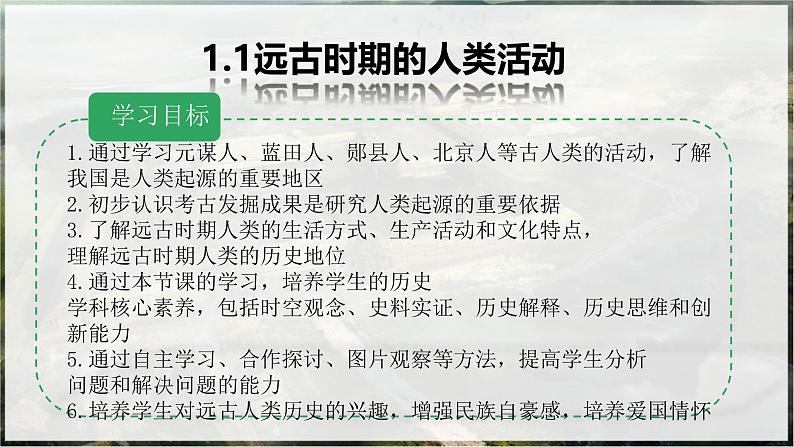 1.1远古时期的人类活动

学习目标

1.通过学习元谋人、蓝田人、郧县人、北京人等古人类的活动，了解我国是人类起源的重要地区
2.初步认识考古发掘成果是研究人类起源的重要依据
3.了解远古时期人类的生活方式、生产活动和文化特点，理解远古时期人类的历史地位
4.通过本节课的学习，培养学生的历史学科核心素养，包括时空观念、史料实证、历史解释、历史思维和创新能力
5.通过自主学习、合作探讨、图片观察等方法，提高学生分析问题和解决问题的能力
6.培养学生对远古人类历史的兴趣，增强民族自豪感，培养爱国情怀